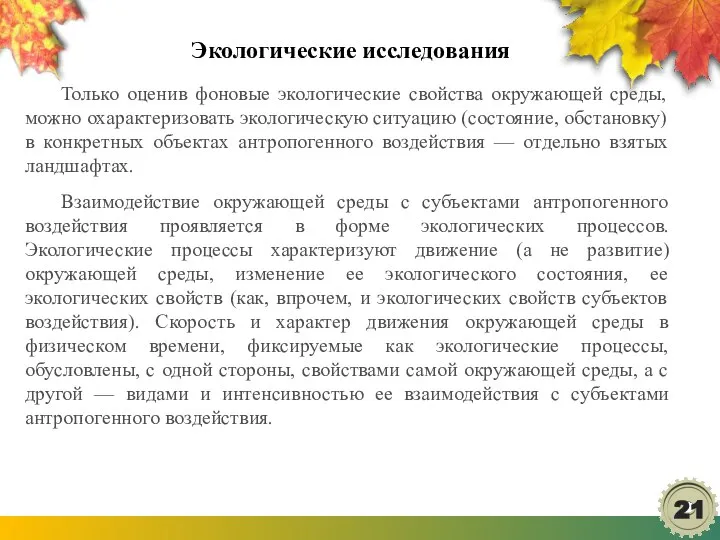 Экологические исследования

Только оценив фоновые экологические свойства окружающей среды, можно охарактеризовать экологическую ситуацию (состояние, обстановку) в конкретных объектах антропогенного воздействия — отдельно взятых ландшафтах.

Взаимодействие окружающей среды с субъектами антропогенного воздействия проявляется в форме экологических процессов. Экологические процессы характеризуют движение (а не развитие) окружающей среды, изменение ее экологического состояния, ее экологических свойств (как, впрочем, и экологических свойств субъектов воздействия). Скорость и характер движения окружающей среды в физическом времени, фиксируемые как экологические процессы, обусловлены, с одной стороны, свойствами самой окружающей среды, а с другой — видами и интенсивностью ее взаимодействия с субъектами антропогенного воздействия.

21